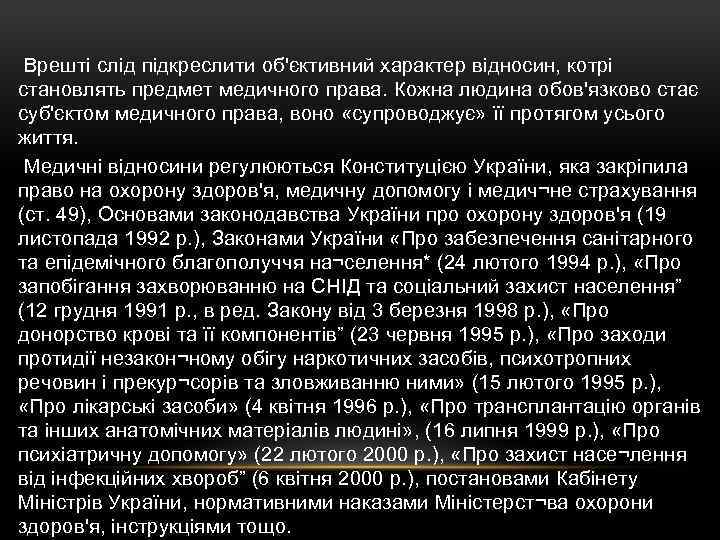 Врешті слід підкреслити об'єктивний характер відносин, котрі становлять предмет медичного права. Кожна людина обов'язково стає суб'єктом медичного права, воно «супроводжує» її протягом усього життя.

Медичні відносини регулюються Конституцією України, яка закріпила право на охорону здоров'я, медичну допомогу і медич¬не страхування (ст. 49), Основами законодавства України про охорону здоров'я (19 листопада 1992 р.), Законами України «Про забезпечення санітарного та епідемічного благополуччя на¬селення* (24 лютого 1994 р.), «Про запобігання захворюванню на СНІД та соціальний захист населення” (12 грудня 1991 р., в ред. Закону від 3 березня 1998 р.), «Про донорство крові та її компонентів” (23 червня 1995 р.), «Про заходи протидії незакон¬ному обігу наркотичних засобів, психотропних речовин і прекур¬сорів та зловживанню ними» (15 лютого 1995 р.), «Про лікарські засоби» (4 квітня 1996 р.), «Про трансплантацію органів та інших анатомічних матеріалів людині», (16 липня 1999 р.), «Про психіатричну допомогу» (22 лютого 2000 р.), «Про захист насе¬лення від інфекційних хвороб” (6 квітня 2000 р.), постановами Кабінету Міністрів України, нормативними наказами Міністерст¬ва охорони здоров'я, інструкціями тощо.